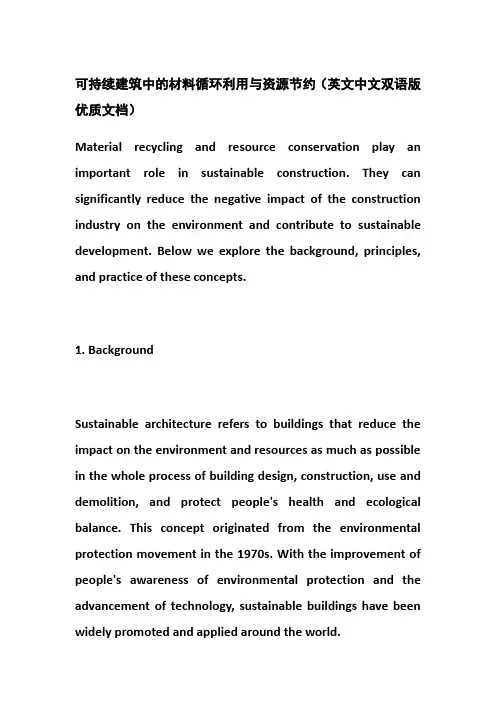 可持续建筑中的材料循环利用与资源节约（英文中文双语版优质文档）

Material recycling and resource conservation play an important role in sustainable construction. They can significantly reduce the negative impact of the construction industry on the environment and contribute to sustainable development. Below we explore the background, principles, and practice of these concepts.

1. Background

Sustainable architecture refers to buildings that reduce the impact on the environment and resources as much as possible in the whole process of building design, construction, use and demolition, and protect people's health and ecological balance. This concept originated from the environmental protection movement in the 1970s. With the improvement of people's awareness of environmental protection and the advancement of technology, sustainable buildings have been widely promoted and applied around the world.